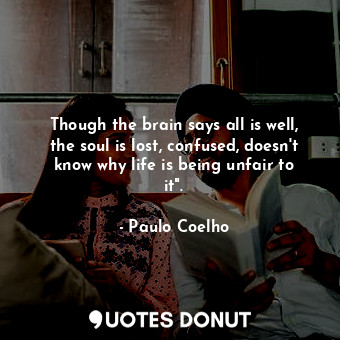 Though the brain says all is well, the soul is lost, confused, doesn't know why life is being unfair to it".

- Paulo Coelho

QUOTES DONUT